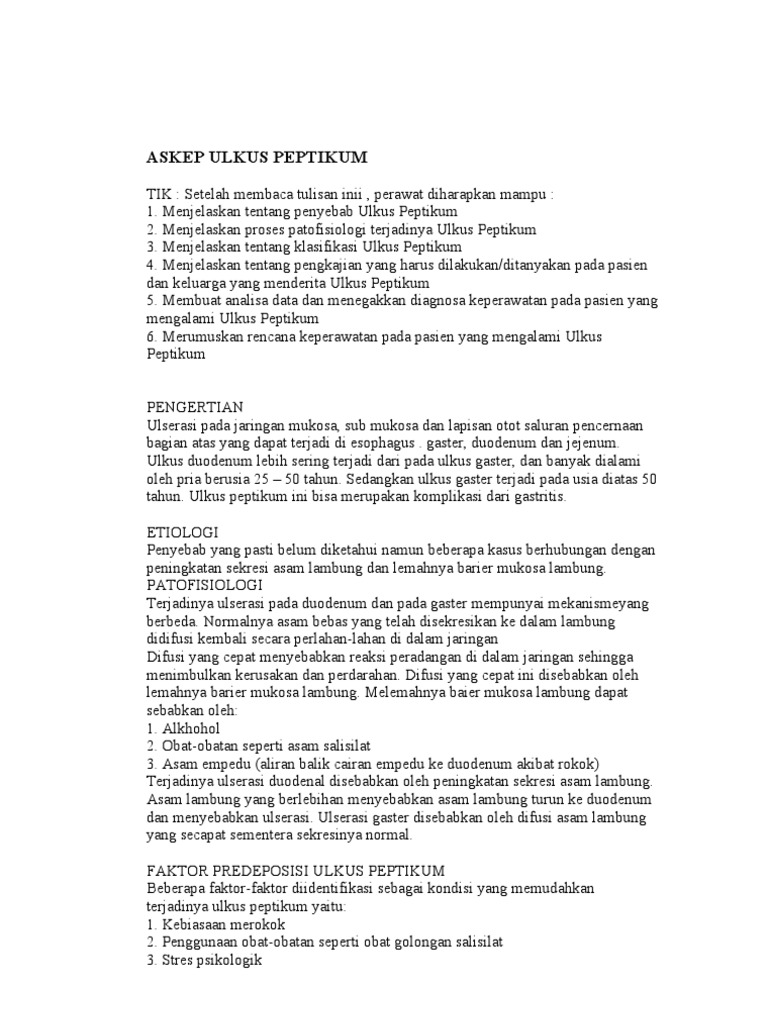 ASKEP ULKUS PEPTIKUM

TIK : Setelah membaca tulisan inii , perawat diharapkan mampu :
1. Menjelaskan tentang penyebab Ulkus Peptikum
2. Menjelaskan proses patofisiologi terjadinya Ulkus Peptikum
3. Menjelaskan tentang klasifikasi Ulkus Peptikum
4. Menjelaskan tentang pengkajian yang harus dilakukan/ditanyakan pada pasien dan keluarga yang menderita Ulkus Peptikum
5. Membuat analisa data dan menegakkan diagnosa keperawatan pada pasien yang mengalami Ulkus Peptikum
6. Merumuskan rencana keperawatan pada pasien yang mengalami Ulkus Peptikum

PENGERTIAN
Ulserasi pada jaringan mukosa, sub mukosa dan lapisan otot saluran pencernaan bagian atas yang dapat terjadi di esophagus . gaster, duodenum dan jejenum. Ulkus duodenum lebih sering terjadi dari pada ulkus gaster, dan banyak dialami oleh pria berusia 25 – 50 tahun. Sedangkan ulkus gaster terjadi pada usia diatas 50 tahun. Ulkus peptikum ini bisa merupakan komplikasi dari gastritis.

ETIOLOGI
Penyebab yang pasti belum diketahui namun beberapa kasus berhubungan dengan peningkatan sekresi asam lambung dan lemahnya barier mukosa lambung.
PATOFISIOLOGI
Terjadinya ulserasi pada duodenum dan pada gaster mempunyai mekanismeyang berbeda. Normalnya asam bebas yang telah disekresikan ke dalam lambung didifusi kembali secara perlahan-lahan di dalam jaringan
Difusi yang cepat menyebabkan reaksi peradangan di dalam jaringan sehingga menimbulkan kerusakan dan perdarahan. Difusi yang cepat ini disebabkan oleh lemahnya barier mukosa lambung. Melemahnya baier mukosa lambung dapat sebabkan oleh:
1. Alkhohol
2. Obat-obatan seperti asam salisilat
3. Asam empedu (aliran balik cairan empedu ke duodenum akibat rokok)
Terjadinya ulserasi duodenal disebabkan oleh peningkatan sekresi asam lambung. Asam lambung yang berlebihan menyebabkan asam lambung turun ke duodenum dan menyebabkan ulserasi. Ulserasi gaster disebabkan oleh difusi asam lambung yang secapat sementera sekresinya normal.

FAKTOR PREDEPOSISI ULKUS PEPTIKUM
Beberapa faktor-faktor diidentifikasi sebagai kondisi yang memudahkan terjadinya ulkus peptikum yaitu:
1. Kebiasaan merokok
2. Penggunaan obat-obatan seperti obat golongan salisilat
3. Stres psikologik